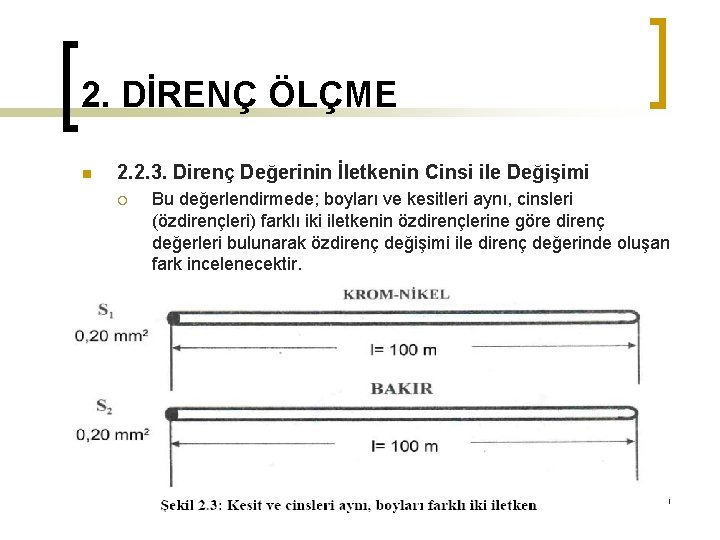 2. DİRENÇ ÖLÇME

2.2.3. Direnç Değerinin İletkenin Cinsi ile Değişimi

Bu değerlendirmede; boyları ve kesitleri aynı, cinsleri (özdirençleri) farklı iki iletkenin özdirençlerine göre direnç değerleri bulunarak özdirenç değişimi ile direnç değerinde oluşan fark incelenecektir.

KROM-NİKEL

$S_1$

0,20 mm²

l= 100 m

BAKIR

$S_2$

0,20 mm²

l= 100 m

Şekil 2.3: Kesit ve cinsleri aynı, boyları farklı iki iletken